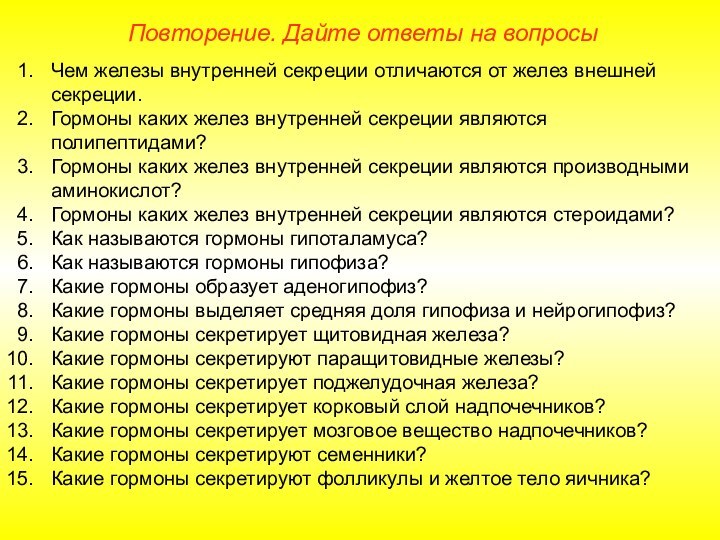 Повторение. Дайте ответы на вопросы

1. Чем железы внутренней секреции отличаются от желез внешней секреции.
2. Гормоны каких желез внутренней секреции являются полипептидами?
3. Гормоны каких желез внутренней секреции являются производными аминокислот?
4. Гормоны каких желез внутренней секреции являются стероидами?
5. Как называются гормоны гипоталамуса?
6. Как называются гормоны гипофиза?
7. Какие гормоны образует аденогипофиз?
8. Какие гормоны выделяет средняя доля гипофиза и нейрогипофиз?
9. Какие гормоны секретирует щитовидная железа?
10. Какие гормоны секретируют паращитовидные железы?
11. Какие гормоны секретирует поджелудочная железа?
12. Какие гормоны секретирует корковый слой надпочечников?
13. Какие гормоны секретирует мозговое вещество надпочечников?
14. Какие гормоны секретируют семенники?
15. Какие гормоны секретируют фолликулы и желтое тело яичника?